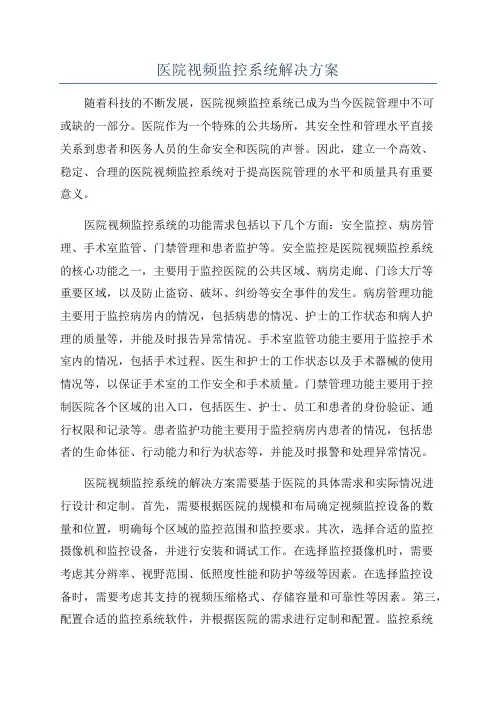 医院视频监控系统解决方案

随着科技的不断发展，医院视频监控系统已成为当今医院管理中不可或缺的一部分。医院作为一个特殊的公共场所，其安全性和管理水平直接关系到患者和医务人员的生命安全和医院的声誉。因此，建立一个高效、稳定、合理的医院视频监控系统对于提高医院管理的水平和质量具有重要意义。

医院视频监控系统的功能需求包括以下几个方面：安全监控、病房管理、手术室监管、门禁管理和患者监护等。安全监控是医院视频监控系统的核心功能之一，主要用于监控医院的公共区域、病房走廊、门诊大厅等重要区域，以及防止盗窃、破坏、纠纷等安全事件的发生。病房管理功能主要用于监控病房内的情况，包括病患的情况、护士的工作状态和病人护理的质量等，并能及时报告异常情况。手术室监管功能主要用于监控手术室内的情况，包括手术过程、医生和护士的工作状态以及手术器械的使用情况等，以保证手术室的工作安全和手术质量。门禁管理功能主要用于控制医院各个区域的出入口，包括医生、护士、员工和患者的身份验证、通行权限和记录等。患者监护功能主要用于监控病房内患者的情况，包括患者的生命体征、行动能力和行为状态等，并能及时报警和处理异常情况。

医院视频监控系统的解决方案需要基于医院的具体需求和实际情况进行设计和定制。首先，需要根据医院的规模和布局确定视频监控设备的数量和位置，明确每个区域的监控范围和监控要求。其次，选择合适的监控摄像机和监控设备，并进行安装和调试工作。在选择监控摄像机时，需要考虑其分辨率、视野范围、低照度性能和防护等级等因素。在选择监控设备时，需要考虑其支持的视频压缩格式、存储容量和可靠性等因素。第三，配置合适的监控系统软件，并根据医院的需求进行定制和配置。监控系统